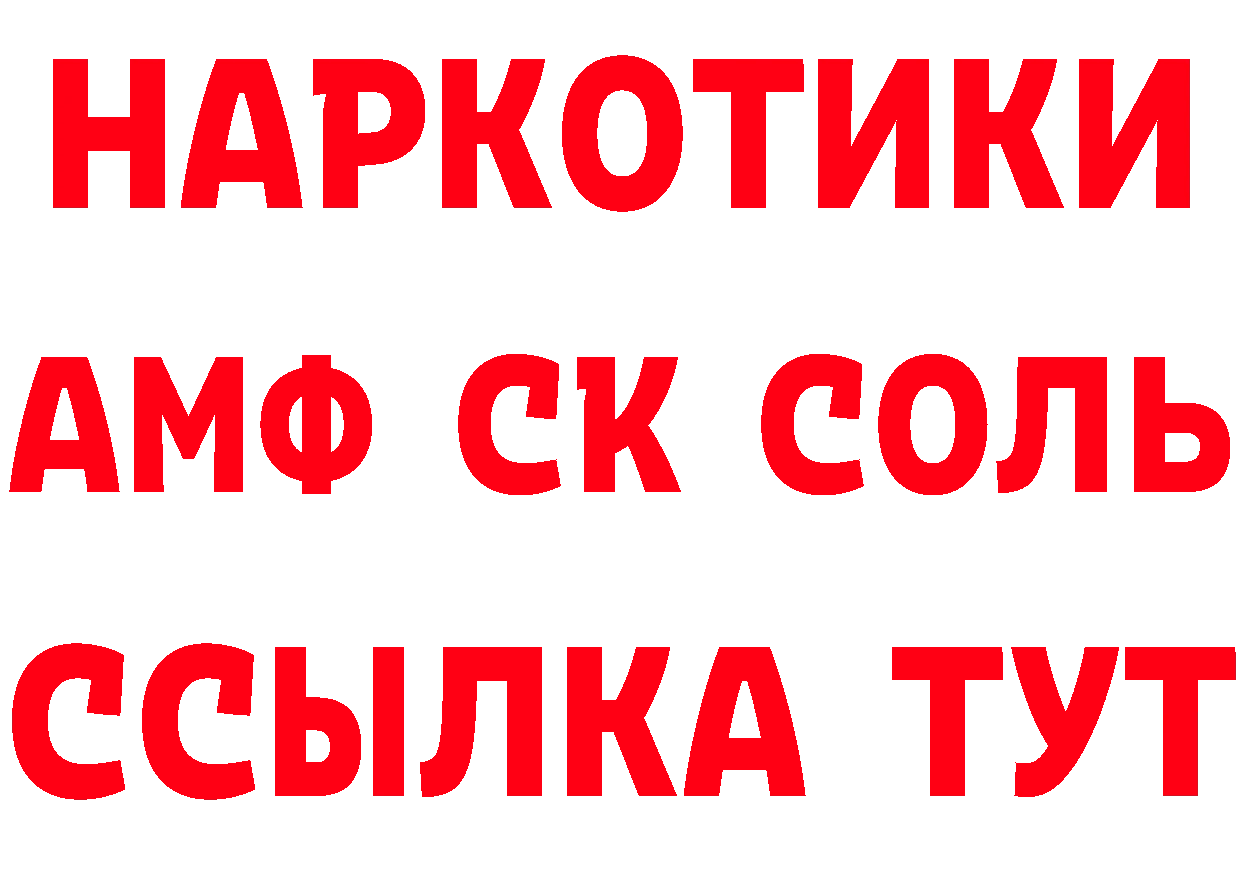 НАРКОТИКИ

АМФ СК СОЛЬ

ССЫЛКА ТУТ